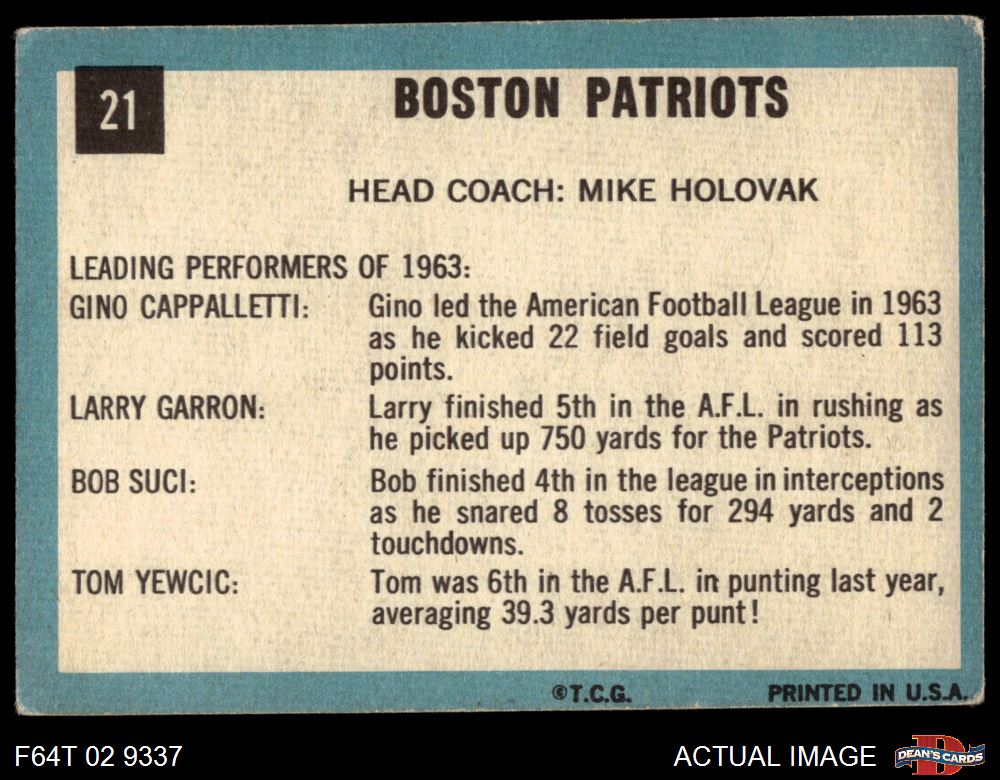 21

BOSTON PATRIOTS

HEAD COACH: MIKE HOLOVAK

LEADING PERFORMERS OF 1963:

GINO CAPPALLETTI: Gino led the American Football League in 1963 as he kicked 22 field goals and scored 113 points.

LARRY GARRON: Larry finished 5th in the A.F.L. in rushing as he picked up 750 yards for the Patriots.

BOB SUCI: Bob finished 4th in the league in interceptions as he snared 8 tosses for 294 yards and 2 touchdowns.

TOM YEWCIC: Tom was 6th in the A.F.L. in punting last year, averaging 39.3 yards per punt!

©T.C.G. PRINTED IN U.S.A.

F64T 02 9337

ACTUAL IMAGE

DEAN'S CARDS